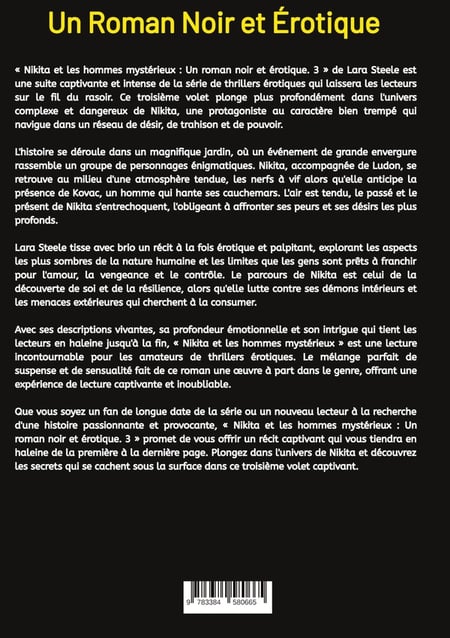 Un Roman Noir et Érotique

« Nikita et les hommes mystérieux : Un roman noir et érotique. 3 » de Lara Steele est une suite captivante et intense de la série de thrillers érotiques qui laissera les lecteurs sur le fil du rasoir. Ce troisième volet plonge plus profondément dans l'univers complexe et dangereux de Nikita, une protagoniste au caractère bien trempé qui navigue dans un réseau de désir, de trahison et de pouvoir.

L'histoire se déroule dans un magnifique jardin, où un événement de grande envergure rassemble un groupe de personnages énigmatiques. Nikita, accompagnée de Ludon, se retrouve au milieu d'une atmosphère tendue, les nerfs à vif alors qu'elle anticipe la présence de Kovac, un homme qui hante ses cauchemars. L'air est tendu, le passé et le présent de Nikita s'entrechoquent, l'obligeant à affronter ses peurs et ses désirs les plus profonds.

Lara Steele tisse avec brio un récit à la fois érotique et palpitant, explorant les aspects les plus sombres de la nature humaine et les limites que les gens sont prêts à franchir pour l'amour, la vengeance et le contrôle. Le parcours de Nikita est celui de la découverte de soi et de la résilience, alors qu'elle lutte contre ses démons intérieurs et les menaces extérieures qui cherchent à la consumer.

Avec ses descriptions vivantes, sa profondeur émotionnelle et son intrigue qui tient les lecteurs en haleine jusqu'à la fin, « Nikita et les hommes mystérieux » est une lecture incontournable pour les amateurs de thrillers érotiques. Le mélange parfait de suspense et de sensualité fait de ce roman une œuvre à part dans le genre, offrant une expérience de lecture captivante et inoubliable.

Que vous soyez un fan de longue date de la série ou un nouveau lecteur à la recherche d'une histoire passionnante et provocante, « Nikita et les hommes mystérieux : Un roman noir et érotique. 3 » promet de vous offrir un récit captivant qui vous tiendra en haleine de la première à la dernière page. Plongez dans l'univers de Nikita et découvrez les secrets qui se cachent sous la surface dans ce troisième volet captivant.

9 783384 580665